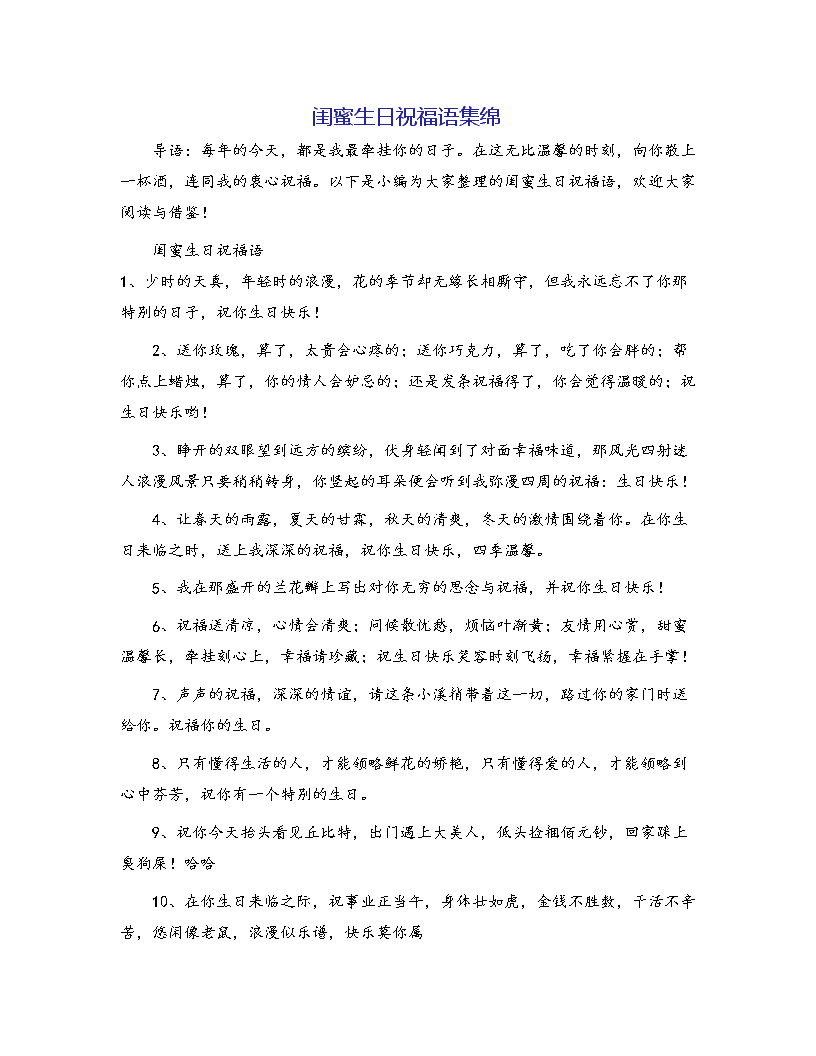 闺蜜生日祝福语集绵

导语：每年的今天，都是我最牵挂你的日子。在这无比温馨的时刻，向你敬上一杯酒，连同我的衷心祝福。以下是小编为大家整理的闺蜜生日祝福语，欢迎大家阅读与借鉴！

闺蜜生日祝福语

1、少时的天真，年轻时的浪漫，花的季节却无缘长相厮守，但我永远忘不了你那特别的日子，祝你生日快乐！

2、送你玫瑰，算了，太贵会心疼的；送你巧克力，算了，吃了你会胖的；帮你点上蜡烛，算了，你的情人会妒忌的；还是发条祝福得了，你会觉得温暖的；祝生日快乐哟！

3、睁开的双眼望到远方的缤纷，伏身轻闻到了对面幸福味道，那风光四射迷人浪漫风景只要稍稍转身，你竖起的耳朵便会听到我弥漫四周的祝福：生日快乐！

4、让春天的雨露，夏天的甘霖，秋天的清爽，冬天的激情围绕着你。在你生日来临之时，送上我深深的祝福，祝你生日快乐，四季温馨。

5、我在那盛开的兰花瓣上写出对你无穷的思念与祝福，并祝你生日快乐！

6、祝福送清凉，心情会清爽；问候散忧愁，烦恼叶渐黄；友情用心赏，甜蜜温馨长，牵挂刻心上，幸福请珍藏；祝生日快乐笑容时刻飞扬，幸福紧握在手掌！

7、声声的祝福，深深的情谊，请这条小溪捎带着这一切，路过你的家门时送给你。祝福你的生日。

8、只有懂得生活的人，才能领略鲜花的娇艳，只有懂得爱的人，才能领略到心中芬芳，祝你有一个特别的生日。

9、祝你今天抬头看见丘比特，出门遇上大美人，低头捡捆佰元钞，回家踩上臭狗屎！哈哈

10、在你生日来临之际，祝事业正当午，身体壮如虎，金钱不胜数，干活不辛苦，悠闲像老鼠，浪漫似乐谱，快乐莫你属